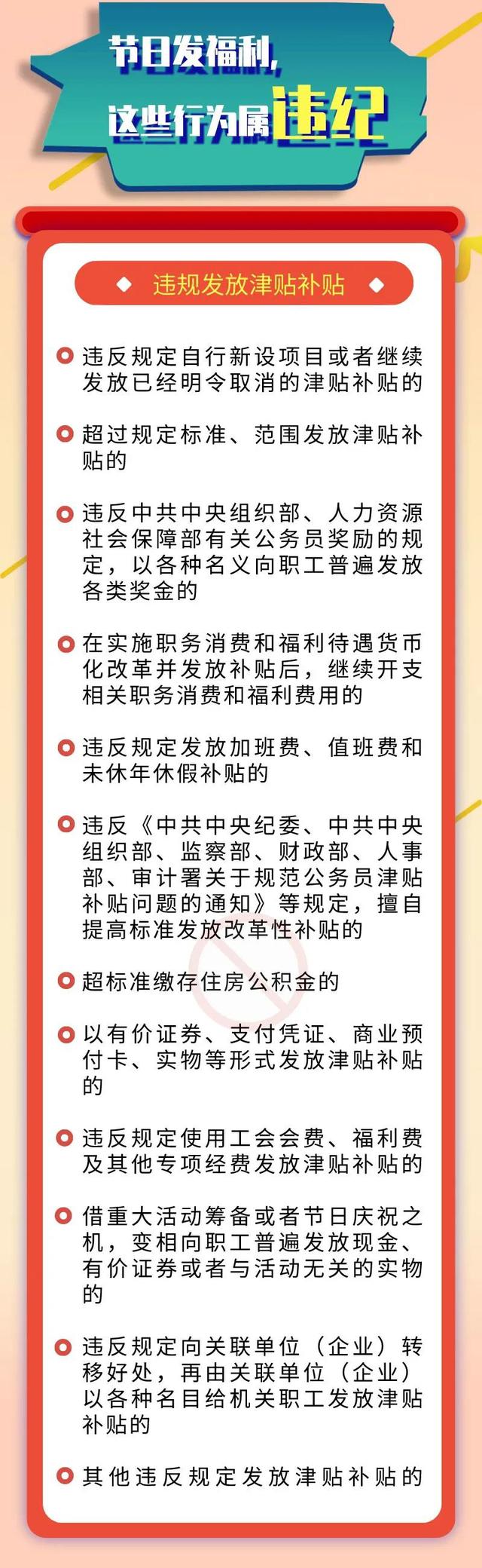 节日发福利，
这些行为属违纪

违规发放津贴补贴

违反规定自行新设项目或者继续发放已经明令取消的津贴补贴的

超过规定标准、范围发放津贴补贴的

违反中共中央组织部、人力资源社会保障部有关公务员奖励的规定，以各种名义向职工普遍发放各类奖金的

在实施职务消费和福利待遇货币化改革并发放补贴后，继续开支相关职务消费和福利费用的

违反规定发放加班费、值班费和未休年休假补贴的

违反《中共中央纪委、中共中央组织部、监察部、财政部、人事部、审计署关于规范公务员津贴补贴问题的通知》等规定，擅自提高标准发放改革性补贴的

超标准缴存住房公积金的

以有价证券、支付凭证、商业预付卡、实物等形式发放津贴补贴的

违反规定使用工会会费、福利费及其他专项经费发放津贴补贴的

借重大活动筹备或者节日庆祝之机，变相向职工普遍发放现金、有价证券或者与活动无关的实物的

违反规定向关联单位（企业）转移好处，再由关联单位（企业）以各种名目给机关职工发放津贴补贴的

其他违反规定发放津贴补贴的